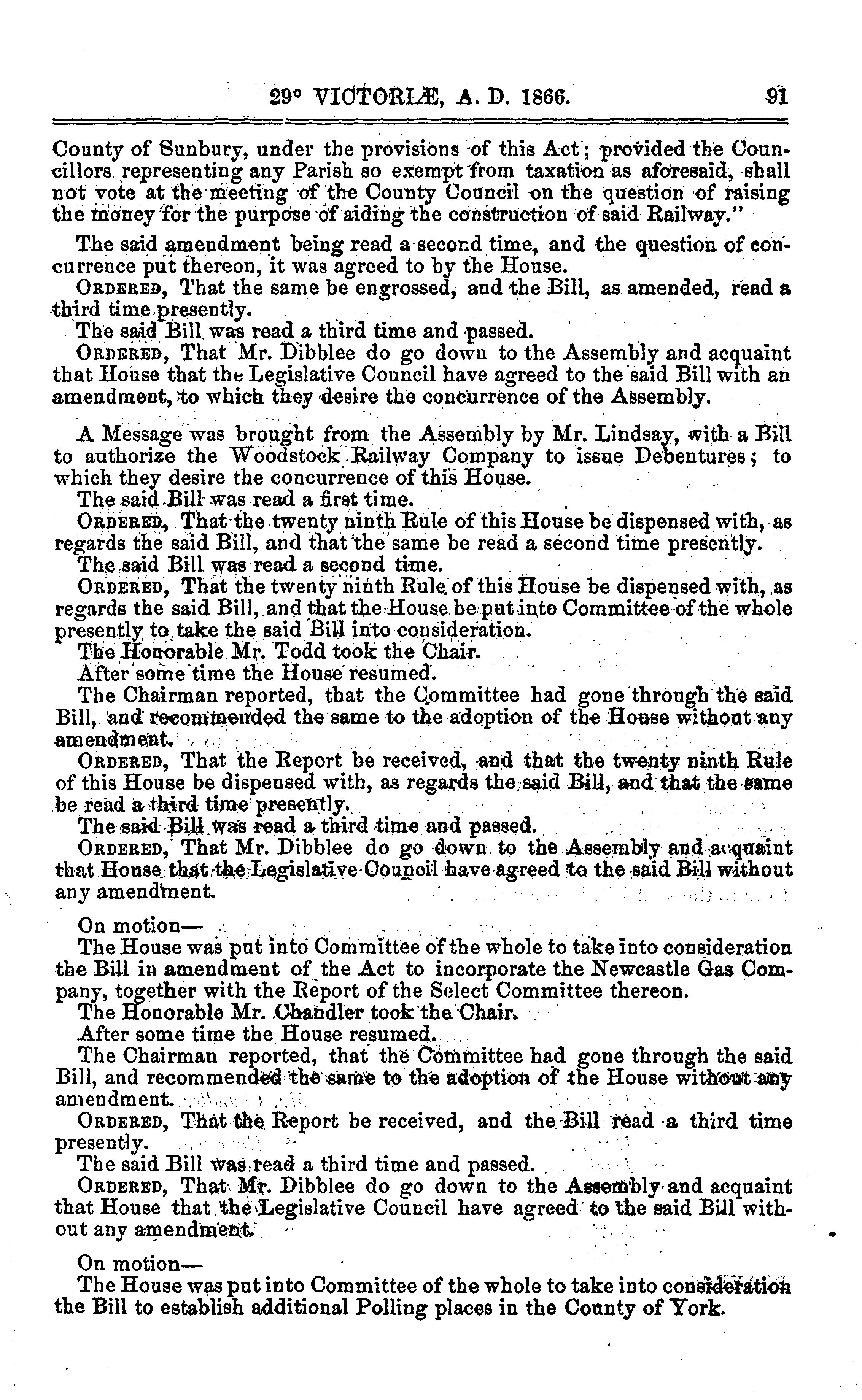 29° VICTORIÆ, A. D. 1866. 91

County of Sunbury, under the provisions of this Act; provided the Councillors representing any Parish so exempt from taxation as aforesaid, shall not vote at the meeting of the County Council on the question of raising the money for the purpose of aiding the construction of said Railway."

The said amendment being read a second time, and the question of concurrence put thereon, it was agreed to by the House.

ORDERED, That the same be engrossed, and the Bill, as amended, read a third time presently.

The said Bill was read a third time and passed.

ORDERED, That Mr. Dibblee do go down to the Assembly and acquaint that House that the Legislative Council have agreed to the said Bill with an amendment, to which they desire the concurrence of the Assembly.

A Message was brought from the Assembly by Mr. Lindsay, with a Bill to authorize the Woodstock Railway Company to issue Debentures; to which they desire the concurrence of this House.

The said Bill was read a first time.

ORDERED, That the twenty ninth Rule of this House be dispensed with, as regards the said Bill, and that the same be read a second time presently.

The said Bill was read a second time.

ORDERED, That the twenty ninth Rule of this House be dispensed with, as regards the said Bill, and that the House be put into Committee of the whole presently to take the said Bill into consideration.

The Honorable Mr. Todd took the Chair.

After some time the House resumed.

The Chairman reported, that the Committee had gone through the said Bill, and recommended the same to the adoption of the House without any amendment.

ORDERED, That the Report be received, and that the twenty ninth Rule of this House be dispensed with, as regards the said Bill, and that the same be read a third time presently.

The said Bill was read a third time and passed.

ORDERED, That Mr. Dibblee do go down to the Assembly and acquaint that House that the Legislative Council have agreed to the said Bill without any amendment.

On motion—

The House was put into Committee of the whole to take into consideration the Bill in amendment of the Act to incorporate the Newcastle Gas Company, together with the Report of the Select Committee thereon.

The Honorable Mr. Chandler took the Chair.

After some time the House resumed.

The Chairman reported, that the Committee had gone through the said Bill, and recommended the same to the adoption of the House without any amendment.

ORDERED, That the Report be received, and the Bill read a third time presently.

The said Bill was read a third time and passed.

ORDERED, That Mr. Dibblee do go down to the Assembly and acquaint that House that the Legislative Council have agreed to the said Bill without any amendment.

On motion—

The House was put into Committee of the whole to take into consideration the Bill to establish additional Polling places in the County of York.